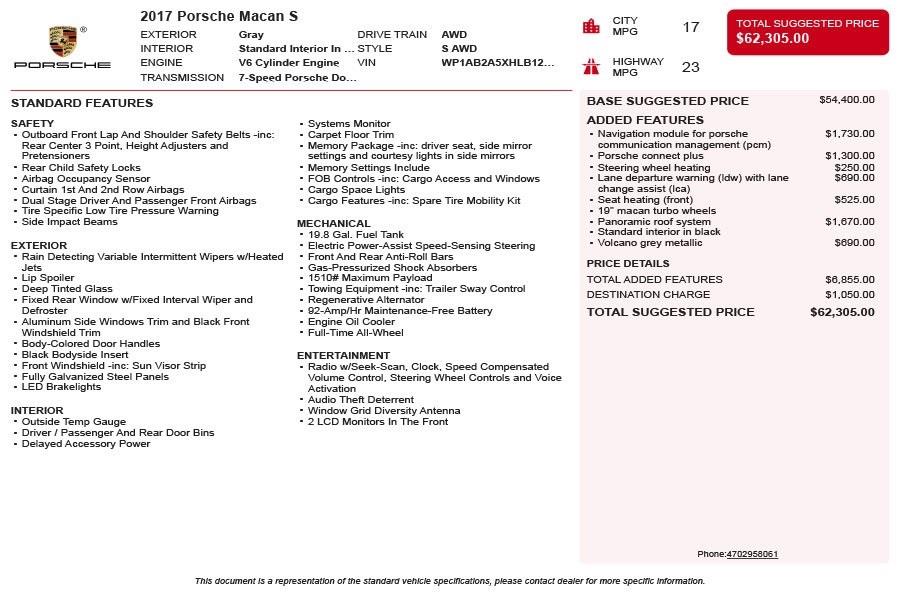 PORSCHE

2017 Porsche Macan S

| EXTERIOR | Gray | DRIVE TRAIN | AWD |
|---|---|---|---|
| INTERIOR | Standard Interior In ... | STYLE | S AWD |
| ENGINE | V6 Cylinder Engine | VIN | WP1AB2A5XHLB12... |
| TRANSMISSION | 7-Speed Porsche Do... | | |

CITY MPG 17

HIGHWAY MPG 23

TOTAL SUGGESTED PRICE
$62,305.00

STANDARD FEATURES

SAFETY
- Outboard Front Lap And Shoulder Safety Belts -inc: Rear Center 3 Point, Height Adjusters and Pretensioners
- Rear Child Safety Locks
- Airbag Occupancy Sensor
- Curtain 1st And 2nd Row Airbags
- Dual Stage Driver And Passenger Front Airbags
- Tire Specific Low Tire Pressure Warning
- Side Impact Beams

EXTERIOR
- Rain Detecting Variable Intermittent Wipers w/Heated Jets
- Lip Spoiler
- Deep Tinted Glass
- Fixed Rear Window w/Fixed Interval Wiper and Defroster
- Aluminum Side Windows Trim and Black Front Windshield Trim
- Body-Colored Door Handles
- Black Bodyside Insert
- Front Windshield -inc: Sun Visor Strip
- Fully Galvanized Steel Panels
- LED Brakelights

INTERIOR
- Outside Temp Gauge
- Driver / Passenger And Rear Door Bins
- Delayed Accessory Power
- Systems Monitor
- Carpet Floor Trim
- Memory Package -inc: driver seat, side mirror settings and courtesy lights in side mirrors
- Memory Settings Include
- FOB Controls -inc: Cargo Access and Windows
- Cargo Space Lights
- Cargo Features -inc: Spare Tire Mobility Kit

MECHANICAL
- 19.8 Gal. Fuel Tank
- Electric Power-Assist Speed-Sensing Steering
- Front And Rear Anti-Roll Bars
- Gas-Pressurized Shock Absorbers
- 1510# Maximum Payload
- Towing Equipment -inc: Trailer Sway Control
- Regenerative Alternator
- 92-Amp/Hr Maintenance-Free Battery
- Engine Oil Cooler
- Full-Time All-Wheel

ENTERTAINMENT
- Radio w/Seek-Scan, Clock, Speed Compensated Volume Control, Steering Wheel Controls and Voice Activation
- Audio Theft Deterrent
- Window Grid Diversity Antenna
- 2 LCD Monitors In The Front

BASE SUGGESTED PRICE $54,400.00

ADDED FEATURES
- Navigation module for porsche communication management (pcm) $1,730.00
- Porsche connect plus $1,300.00
- Steering wheel heating $250.00
- Lane departure warning (ldw) with lane change assist (lca) $690.00
- Seat heating (front) $525.00
- 19" macan turbo wheels
- Panoramic roof system $1,670.00
- Standard interior in black
- Volcano grey metallic $690.00

PRICE DETAILS
TOTAL ADDED FEATURES $6,855.00
DESTINATION CHARGE $1,050.00
TOTAL SUGGESTED PRICE $62,305.00

Phone:4702958061

This document is a representation of the standard vehicle specifications, please contact dealer for more specific information.